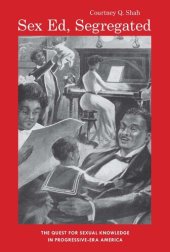 Courtney Q. Shah

Sex Ed, Segregated

THE QUEST FOR SEXUAL KNOWLEDGE IN PROGRESSIVE-ERA AMERICA